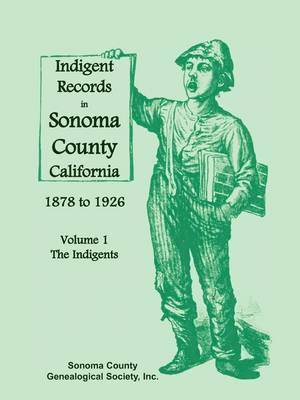 Indigent Records in Sonoma County California

1878 to 1926

Volume 1
The Indigents

Sonoma County
Genealogical Society, Inc.